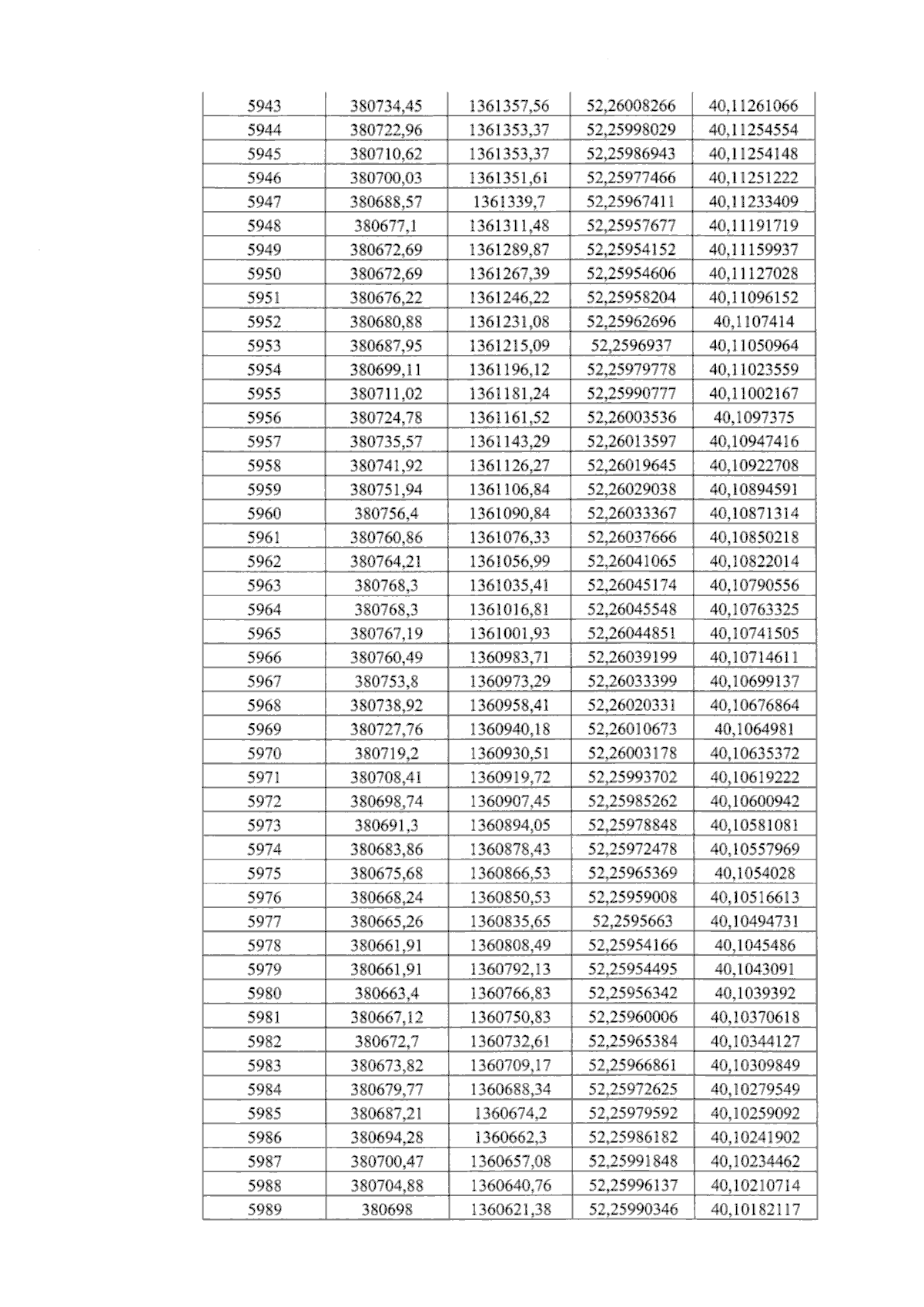 | 5943 | 380734,45 | 1361357,56 | 52,26008266 | 40,11261066 |
|---|---|---|---|---|
| 5944 | 380722,96 | 1361353,37 | 52,25998029 | 40,11254554 |
| 5945 | 380710,62 | 1361353,37 | 52,25986943 | 40,11254148 |
| 5946 | 380700,03 | 1361351,61 | 52,25977466 | 40,11251222 |
| 5947 | 380688,57 | 1361339,7 | 52,25967411 | 40,11233409 |
| 5948 | 380677,1 | 1361311,48 | 52,25957677 | 40,11191719 |
| 5949 | 380672,69 | 1361289,87 | 52,25954152 | 40,11159937 |
| 5950 | 380672,69 | 1361267,39 | 52,25954606 | 40,11127028 |
| 5951 | 380676,22 | 1361246,22 | 52,25958204 | 40,11096152 |
| 5952 | 380680,88 | 1361231,08 | 52,25962696 | 40,1107414 |
| 5953 | 380687,95 | 1361215,09 | 52,2596937 | 40,11050964 |
| 5954 | 380699,11 | 1361196,12 | 52,25979778 | 40,11023559 |
| 5955 | 380711,02 | 1361181,24 | 52,25990777 | 40,11002167 |
| 5956 | 380724,78 | 1361161,52 | 52,26003536 | 40,1097375 |
| 5957 | 380735,57 | 1361143,29 | 52,26013597 | 40,10947416 |
| 5958 | 380741,92 | 1361126,27 | 52,26019645 | 40,10922708 |
| 5959 | 380751,94 | 1361106,84 | 52,26029038 | 40,10894591 |
| 5960 | 380756,4 | 1361090,84 | 52,26033367 | 40,10871314 |
| 5961 | 380760,86 | 1361076,33 | 52,26037666 | 40,10850218 |
| 5962 | 380764,21 | 1361056,99 | 52,26041065 | 40,10822014 |
| 5963 | 380768,3 | 1361035,41 | 52,26045174 | 40,10790556 |
| 5964 | 380768,3 | 1361016,81 | 52,26045548 | 40,10763325 |
| 5965 | 380767,19 | 1361001,93 | 52,26044851 | 40,10741505 |
| 5966 | 380760,49 | 1360983,71 | 52,26039199 | 40,10714611 |
| 5967 | 380753,8 | 1360973,29 | 52,26033399 | 40,10699137 |
| 5968 | 380738,92 | 1360958,41 | 52,26020331 | 40,10676864 |
| 5969 | 380727,76 | 1360940,18 | 52,26010673 | 40,1064981 |
| 5970 | 380719,2 | 1360930,51 | 52,26003178 | 40,10635372 |
| 5971 | 380708,41 | 1360919,72 | 52,25993702 | 40,10619222 |
| 5972 | 380698,74 | 1360907,45 | 52,25985262 | 40,10600942 |
| 5973 | 380691,3 | 1360894,05 | 52,25978848 | 40,10581081 |
| 5974 | 380683,86 | 1360878,43 | 52,25972478 | 40,10557969 |
| 5975 | 380675,68 | 1360866,53 | 52,25965369 | 40,1054028 |
| 5976 | 380668,24 | 1360850,53 | 52,25959008 | 40,10516613 |
| 5977 | 380665,26 | 1360835,65 | 52,2595663 | 40,10494731 |
| 5978 | 380661,91 | 1360808,49 | 52,25954166 | 40,1045486 |
| 5979 | 380661,91 | 1360792,13 | 52,25954495 | 40,1043091 |
| 5980 | 380663,4 | 1360766,83 | 52,25956342 | 40,1039392 |
| 5981 | 380667,12 | 1360750,83 | 52,25960006 | 40,10370618 |
| 5982 | 380672,7 | 1360732,61 | 52,25965384 | 40,10344127 |
| 5983 | 380673,82 | 1360709,17 | 52,25966861 | 40,10309849 |
| 5984 | 380679,77 | 1360688,34 | 52,25972625 | 40,10279549 |
| 5985 | 380687,21 | 1360674,2 | 52,25979592 | 40,10259092 |
| 5986 | 380694,28 | 1360662,3 | 52,25986182 | 40,10241902 |
| 5987 | 380700,47 | 1360657,08 | 52,25991848 | 40,10234462 |
| 5988 | 380704,88 | 1360640,76 | 52,25996137 | 40,10210714 |
| 5989 | 380698 | 1360621,38 | 52,25990346 | 40,10182117 |